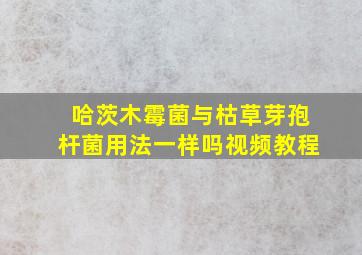 哈茨木霉菌与枯草芽孢杆菌用法一样吗视频教程